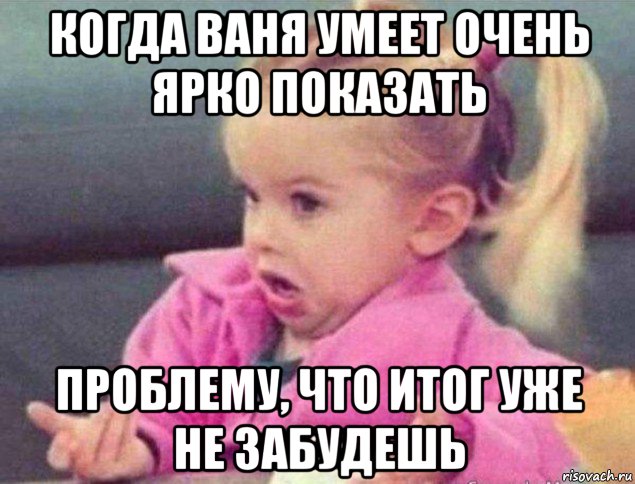 КОГДА ВАНЯ УМЕЕТ ОЧЕНЬ ЯРКО ПОКАЗАТЬ

ПРОБЛЕМУ, ЧТО ИТОГ УЖЕ НЕ ЗАБУДЕШЬ

risovach.ru